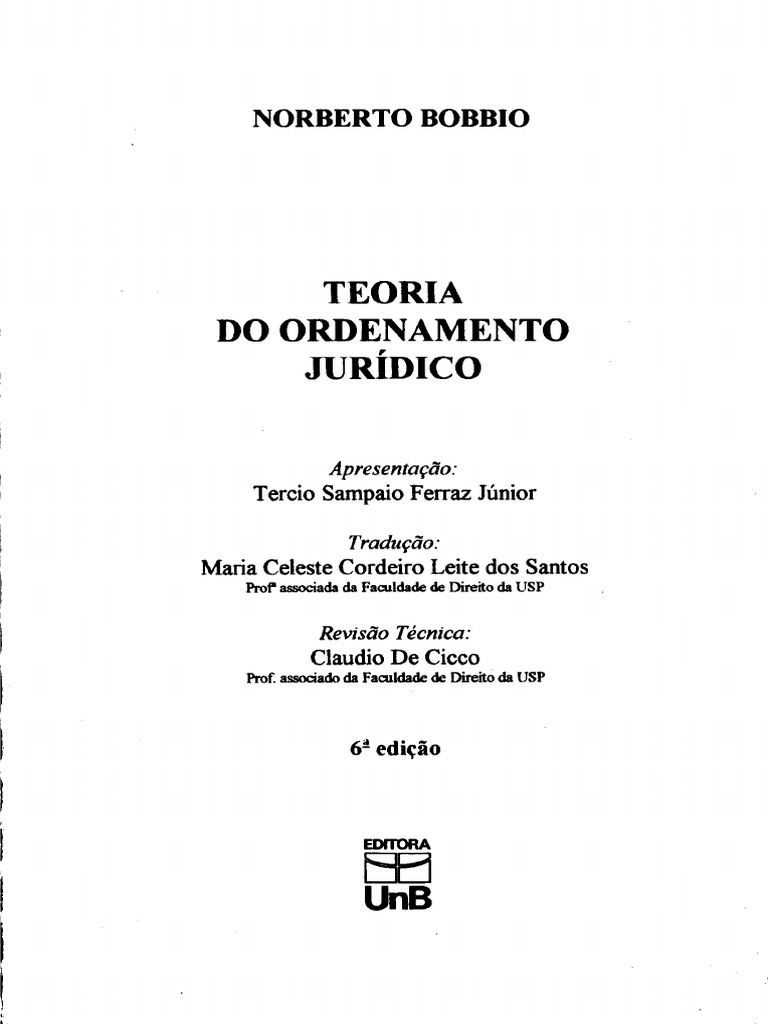 NORBERTO BOBBIO

TEORIA
DO ORDENAMENTO
JURÍDICO

Apresentação:
Tercio Sampaio Ferraz Júnior

Tradução:
Maria Celeste Cordeiro Leite dos Santos
Profª associada da Faculdade de Direito da USP

Revisão Técnica:
Claudio De Cicco
Prof. associado da Faculdade de Direito da USP

6ª edição

EDITORA
UnB